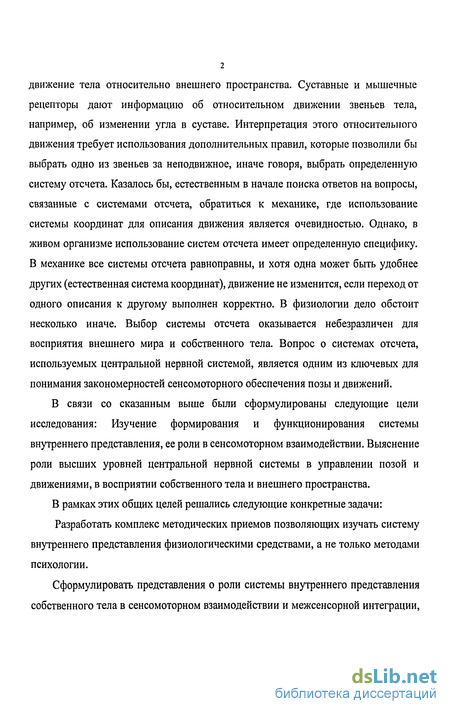 2

движение тела относительно внешнего пространства. Суставные и мышечные рецепторы дают информацию об относительном движении звеньев тела, например, об изменении угла в суставе. Интерпретация этого относительного движения требует использования дополнительных правил, которые позволили бы выбрать одно из звеньев за неподвижное, иначе говоря, выбрать определенную систему отсчета. Казалось бы, естественным в начале поиска ответов на вопросы, связанные с системами отсчета, обратиться к механике, где использование системы координат для описания движения является очевидностью. Однако, в живом организме использование систем отсчета имеет определенную специфику. В механике все системы отсчета равноправны, и хотя одна может быть удобнее других (естественная система координат), движение не изменится, если переход от одного описания к другому выполнен корректно. В физиологии дело обстоит несколько иначе. Выбор системы отсчета оказывается небезразличен для восприятия внешнего мира и собственного тела. Вопрос о системах отсчета, используемых центральной нервной системой, является одним из ключевых для понимания закономерностей сенсомоторного обеспечения позы и движений.

В связи со сказанным выше были сформулированы следующие цели исследования: Изучение формирования и функционирования системы внутреннего представления, ее роли в сенсомоторном взаимодействии. Выяснение роли высших уровней центральной нервной системы в управлении позой и движениями, в восприятии собственного тела и внешнего пространства.

В рамках этих общих целей решались следующие конкретные задачи:

Разработать комплекс методических приемов позволяющих изучать систему внутреннего представления физиологическими средствами, а не только методами психологии.

Сформулировать представления о роли системы внутреннего представления собственного тела в сенсомоторном взаимодействии и межсенсорной интеграции,

dsLib.net
библиотека диссертаций